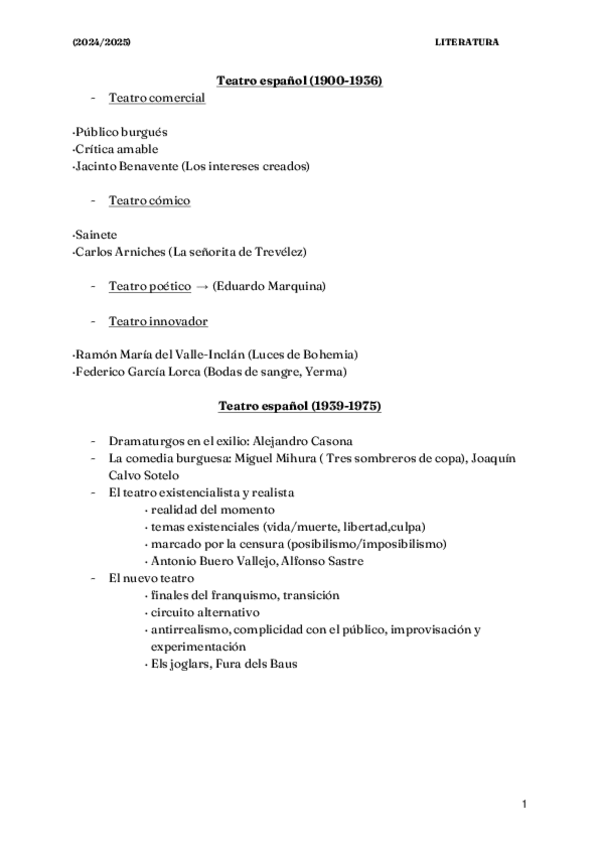 (2024/2025) LITERATURA

Teatro español (1900-1936)

- Teatro comercial

·Público burgués
·Crítica amable
·Jacinto Benavente (Los intereses creados)

- Teatro cómico

·Sainete
·Carlos Arniches (La señorita de Trevélez)

- Teatro poético → (Eduardo Marquina)

- Teatro innovador

·Ramón María del Valle-Inclán (Luces de Bohemia)
·Federico García Lorca (Bodas de sangre, Yerma)

Teatro español (1939-1975)

- Dramaturgos en el exilio: Alejandro Casona
- La comedia burguesa: Miguel Mihura ( Tres sombreros de copa), Joaquín Calvo Sotelo
- El teatro existencialista y realista
 · realidad del momento
 · temas existenciales (vida/muerte, libertad,culpa)
 · marcado por la censura (posibilismo/imposibilismo)
 · Antonio Buero Vallejo, Alfonso Sastre
- El nuevo teatro
 · finales del franquismo, transición
 · circuito alternativo
 · antirrealismo, complicidad con el público, improvisación y experimentación
 · Els joglars, Fura dels Baus

1